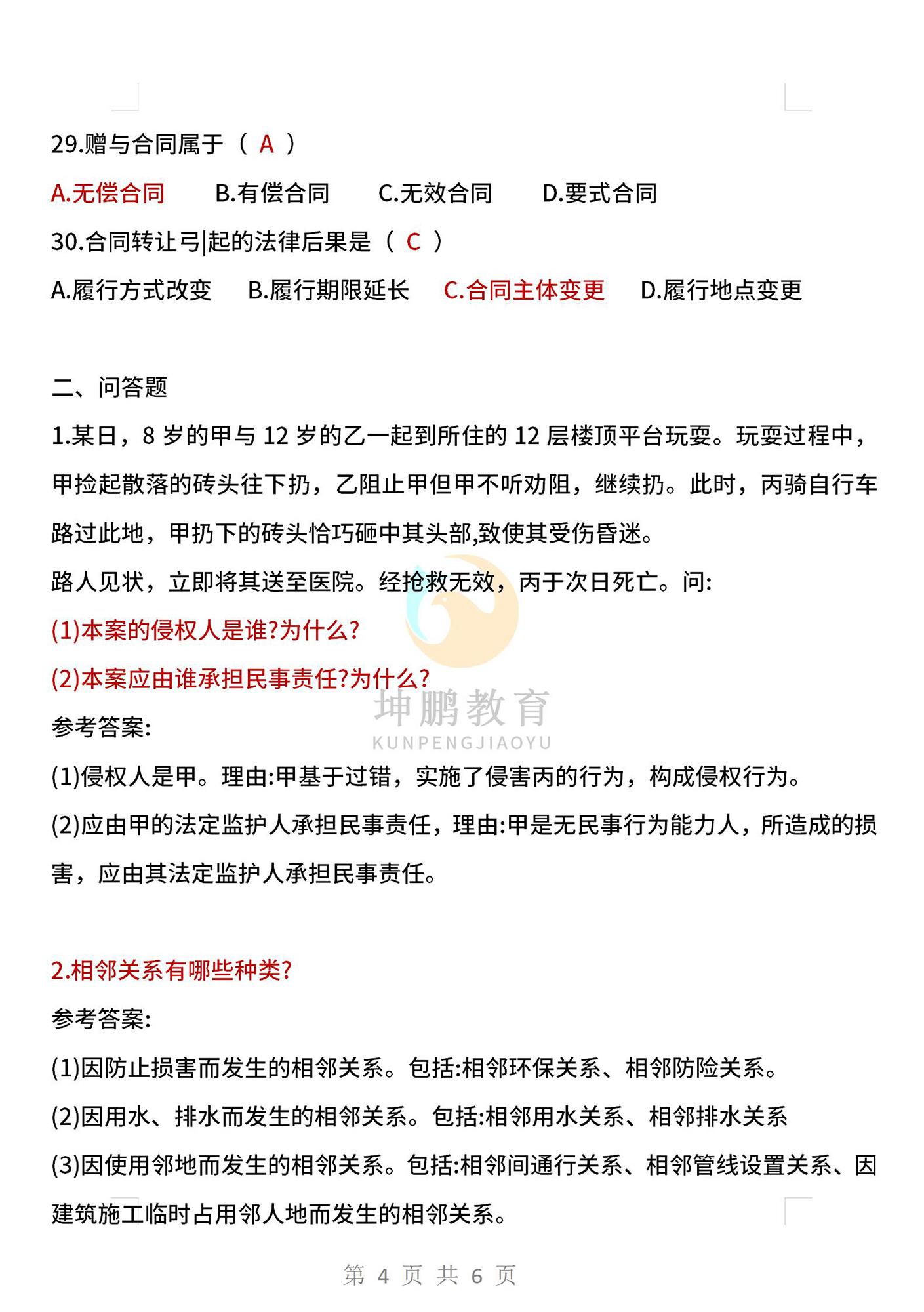 29.赠与合同属于（ A ）

A.无偿合同　B.有偿合同　C.无效合同　D.要式合同

30.合同转让弓|起的法律后果是（ C ）

A.履行方式改变　B.履行期限延长　C.合同主体变更　D.履行地点变更

二、问答题

1.某日，8 岁的甲与 12 岁的乙一起到所住的 12 层楼顶平台玩耍。玩耍过程中，甲捡起散落的砖头往下扔，乙阻止甲但甲不听劝阻，继续扔。此时，丙骑自行车路过此地，甲扔下的砖头恰巧砸中其头部,致使其受伤昏迷。

路人见状，立即将其送至医院。经抢救无效，丙于次日死亡。问:

(1)本案的侵权人是谁?为什么?

(2)本案应由谁承担民事责任?为什么?

坤鹏教育
KUNPENGJIAOYU

参考答案:

(1)侵权人是甲。理由:甲基于过错，实施了侵害丙的行为，构成侵权行为。

(2)应由甲的法定监护人承担民事责任，理由:甲是无民事行为能力人，所造成的损害，应由其法定监护人承担民事责任。

2.相邻关系有哪些种类?

参考答案:

(1)因防止损害而发生的相邻关系。包括:相邻环保关系、相邻防险关系。

(2)因用水、排水而发生的相邻关系。包括:相邻用水关系、相邻排水关系

(3)因使用邻地而发生的相邻关系。包括:相邻间通行关系、相邻管线设置关系、因建筑施工临时占用邻人地而发生的相邻关系。

第 4 页 共 6 页